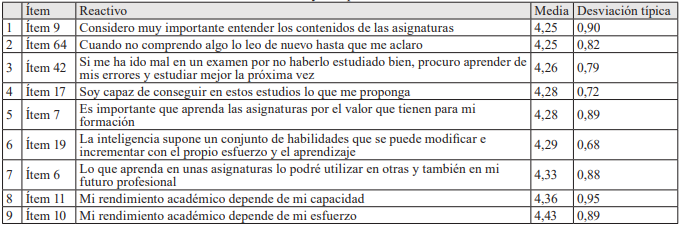 |  | Ítem | Reactivo | Media | Desviación típica |
|---|---|---|---|---|
| 1 | Ítem 9 | Considero muy importante entender los contenidos de las asignaturas | 4,25 | 0,90 |
| 2 | Ítem 64 | Cuando no comprendo algo lo leo de nuevo hasta que me aclaro | 4,25 | 0,82 |
| 3 | Ítem 42 | Si me ha ido mal en un examen por no haberlo estudiado bien, procuro aprender de mis errores y estudiar mejor la próxima vez | 4,26 | 0,79 |
| 4 | Ítem 17 | Soy capaz de conseguir en estos estudios lo que me proponga | 4,28 | 0,72 |
| 5 | Ítem 7 | Es importante que aprenda las asignaturas por el valor que tienen para mi formación | 4,28 | 0,89 |
| 6 | Ítem 19 | La inteligencia supone un conjunto de habilidades que se puede modificar e incrementar con el propio esfuerzo y el aprendizaje | 4,29 | 0,68 |
| 7 | Ítem 6 | Lo que aprenda en unas asignaturas lo podré utilizar en otras y también en mi futuro profesional | 4,33 | 0,88 |
| 8 | Ítem 11 | Mi rendimiento académico depende de mi capacidad | 4,36 | 0,95 |
| 9 | Ítem 10 | Mi rendimiento académico depende de mi esfuerzo | 4,43 | 0,89 |